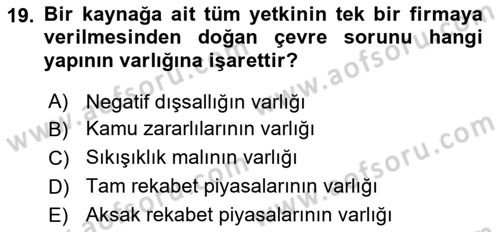 19. Bir kaynağa ait tüm yetkinin tek bir firmaya verilmesinden doğan çevre sorunu hangi yapının varlığına işarettir?

A) Negatif dışsallığın varlığı
B) Kamu zararlılarının varlığı
C) Sıkışıklık malının varlığı
D) Tam rekabet piyasalarının varlığı
E) Aksak rekabet piyasalarının varlığı

www.aofsoru.com
www.aofsoru.com
www.aofsoru.com
www.aofsoru.com